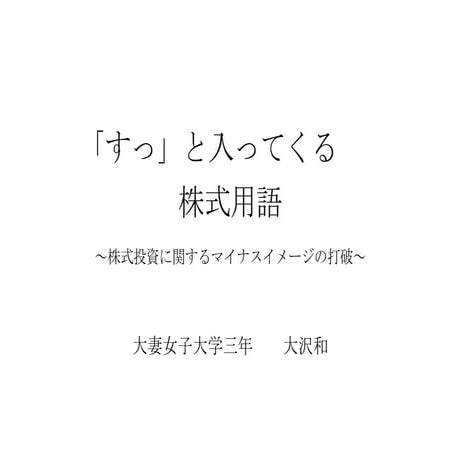 「すっ」と入ってくる
株式用語

～株式投資に関するマイナスイメージの打破～

大妻女子大学三年　　大沢和